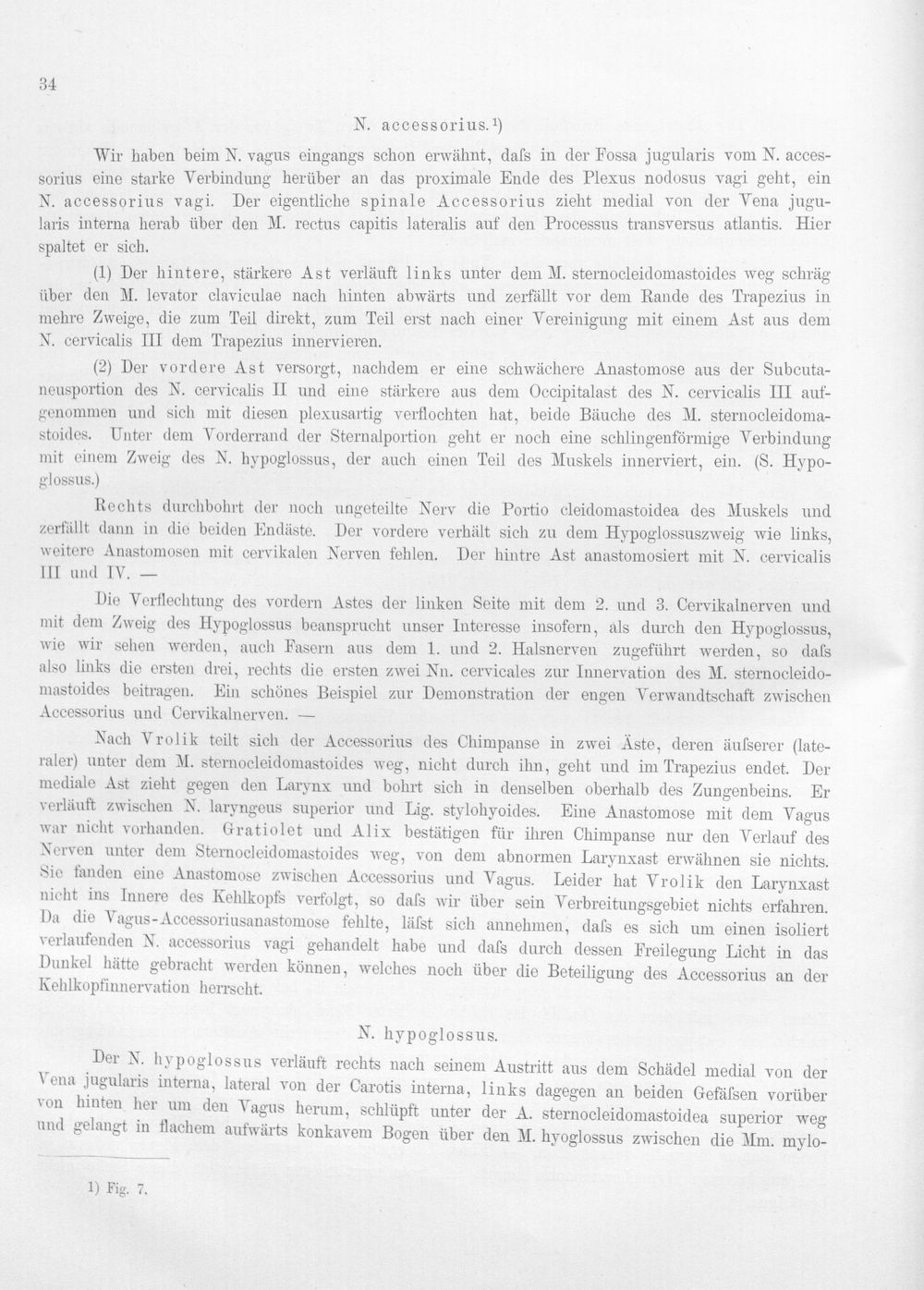 34

N. accessorius.$^{1}$)

Wir haben beim N. vagus eingangs schon erwähnt, dafs in der Fossa jugularis vom N. accessorius eine starke Verbindung herüber an das proximale Ende des Plexus nodosus vagi geht, ein N. accessorius vagi. Der eigentliche spinale Accessorius zieht medial von der Vena jugularis interna herab über den M. rectus capitis lateralis auf den Processus transversus atlantis. Hier spaltet er sich.

(1) Der hintere, stärkere Ast verläuft links unter dem M. sternocleidomastoides weg schräg über den M. levator claviculae nach hinten abwärts und zerfällt vor dem Rande des Trapezius in mehre Zweige, die zum Teil direkt, zum Teil erst nach einer Vereinigung mit einem Ast aus dem N. cervicalis III dem Trapezius innervieren.

(2) Der vordere Ast versorgt, nachdem er eine schwächere Anastomose aus der Subcutaneusportion des N. cervicalis II und eine stärkere aus dem Occipitalast des N. cervicalis III aufgenommen und sich mit diesen plexusartig verflochten hat, beide Bäuche des M. sternocleidomastoides. Unter dem Vorderrand der Sternalportion geht er noch eine schlingenförmige Verbindung mit einem Zweig des N. hypoglossus, der auch einen Teil des Muskels innerviert, ein. (S. Hypoglossus.)

Rechts durchbohrt der noch ungeteilte Nerv die Portio cleidomastoidea des Muskels und zerfällt dann in die beiden Endäste. Der vordere verhält sich zu dem Hypoglossuszweig wie links, weitere Anastomosen mit cervikalen Nerven fehlen. Der hintre Ast anastomosiert mit N. cervicalis III und IV. —

Die Verflechtung des vordern Astes der linken Seite mit dem 2. und 3. Cervikalnerven und mit dem Zweig des Hypoglossus beansprucht unser Interesse insofern, als durch den Hypoglossus, wie wir sehen werden, auch Fasern aus dem 1. und 2. Halsnerven zugeführt werden, so dafs also links die ersten drei, rechts die ersten zwei Nn. cervicales zur Innervation des M. sternocleidomastoides beitragen. Ein schönes Beispiel zur Demonstration der engen Verwandtschaft zwischen Accessorius und Cervikalnerven. —

Nach Vrolik teilt sich der Accessorius des Chimpanse in zwei Äste, deren äufserer (lateraler) unter dem M. sternocleidomastoides weg, nicht durch ihn, geht und im Trapezius endet. Der mediale Ast zieht gegen den Larynx und bohrt sich in denselben oberhalb des Zungenbeins. Er verläuft zwischen N. laryngeus superior und Lig. stylohyoides. Eine Anastomose mit dem Vagus war nicht vorhanden. Gratiolet und Alix bestätigen für ihren Chimpanse nur den Verlauf des Nerven unter dem Sternocleidomastoides weg, von dem abnormen Larynxast erwähnen sie nichts. Sie fanden eine Anastomose zwischen Accessorius und Vagus. Leider hat Vrolik den Larynxast nicht ins Innere des Kehlkopfs verfolgt, so dafs wir über sein Verbreitungsgebiet nichts erfahren. Da die Vagus-Accessoriusanastomose fehlte, läfst sich annehmen, dafs es sich um einen isoliert verlaufenden N. accessorius vagi gehandelt habe und dafs durch dessen Freilegung Licht in das Dunkel hätte gebracht werden können, welches noch über die Beteiligung des Accessorius an der Kehlkopfinnervation herrscht.

N. hypoglossus.

Der N. hypoglossus verläuft rechts nach seinem Austritt aus dem Schädel medial von der Vena jugularis interna, lateral von der Carotis interna, links dagegen an beiden Gefäfsen vorüber von hinten her um den Vagus herum, schlüpft unter der A. sternocleidomastoidea superior weg und gelangt in flachem aufwärts konkavem Bogen über den M. hyoglossus zwischen die Mm. mylo-

1) Fig. 7.